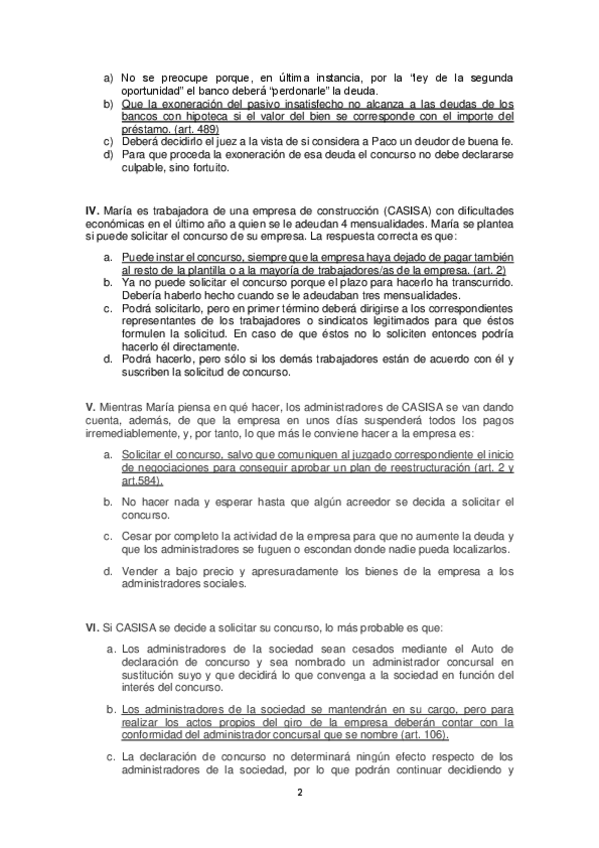 a) No se preocupe porque, en última instancia, por la "ley de la segunda oportunidad" el banco deberá "perdonarle" la deuda.
b) Que la exoneración del pasivo insatisfecho no alcanza a las deudas de los bancos con hipoteca si el valor del bien se corresponde con el importe del préstamo. (art. 489)
c) Deberá decidirlo el juez a la vista de si considera a Paco un deudor de buena fe.
d) Para que proceda la exoneración de esa deuda el concurso no debe declararse culpable, sino fortuito.

IV. María es trabajadora de una empresa de construcción (CASISA) con dificultades económicas en el último año a quien se le adeudan 4 mensualidades. María se plantea si puede solicitar el concurso de su empresa. La respuesta correcta es que:

a. Puede instar el concurso, siempre que la empresa haya dejado de pagar también al resto de la plantilla o a la mayoría de trabajadores/as de la empresa. (art. 2)
b. Ya no puede solicitar el concurso porque el plazo para hacerlo ha transcurrido. Debería haberlo hecho cuando se le adeudaban tres mensualidades.
c. Podrá solicitarlo, pero en primer término deberá dirigirse a los correspondientes representantes de los trabajadores o sindicatos legitimados para que éstos formulen la solicitud. En caso de que éstos no lo soliciten entonces podría hacerlo él directamente.
d. Podrá hacerlo, pero sólo si los demás trabajadores están de acuerdo con él y suscriben la solicitud de concurso.

V. Mientras María piensa en qué hacer, los administradores de CASISA se van dando cuenta, además, de que la empresa en unos días suspenderá todos los pagos irremediablemente, y, por tanto, lo que más le conviene hacer a la empresa es:

a. Solicitar el concurso, salvo que comuniquen al juzgado correspondiente el inicio de negociaciones para conseguir aprobar un plan de reestructuración (art. 2 y art.584).

b. No hacer nada y esperar hasta que algún acreedor se decida a solicitar el concurso.

c. Cesar por completo la actividad de la empresa para que no aumente la deuda y que los administradores se fuguen o escondan donde nadie pueda localizarlos.

d. Vender a bajo precio y apresuradamente los bienes de la empresa a los administradores sociales.

VI. Si CASISA se decide a solicitar su concurso, lo más probable es que:

a. Los administradores de la sociedad sean cesados mediante el Auto de declaración de concurso y sea nombrado un administrador concursal en sustitución suyo y que decidirá lo que convenga a la sociedad en función del interés del concurso.

b. Los administradores de la sociedad se mantendrán en su cargo, pero para realizar los actos propios del giro de la empresa deberán contar con la conformidad del administrador concursal que se nombre (art. 106).

c. La declaración de concurso no determinará ningún efecto respecto de los administradores de la sociedad, por lo que podrán continuar decidiendo y

2